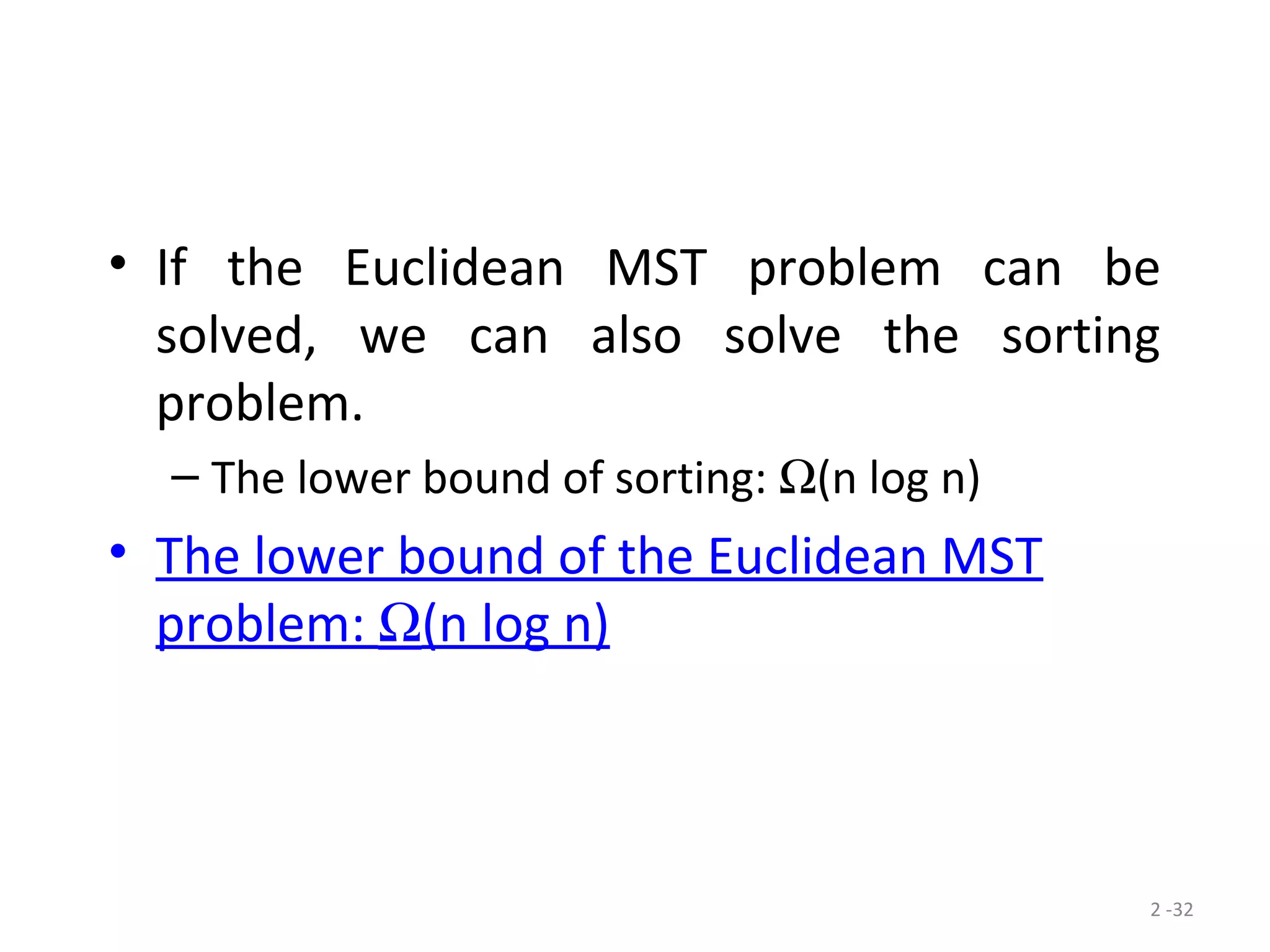 • If the Euclidean MST problem can be solved, we can also solve the sorting problem.

– The lower bound of sorting: $\Omega$(n log n)

• The lower bound of the Euclidean MST problem: $\Omega$(n log n)

2 -32